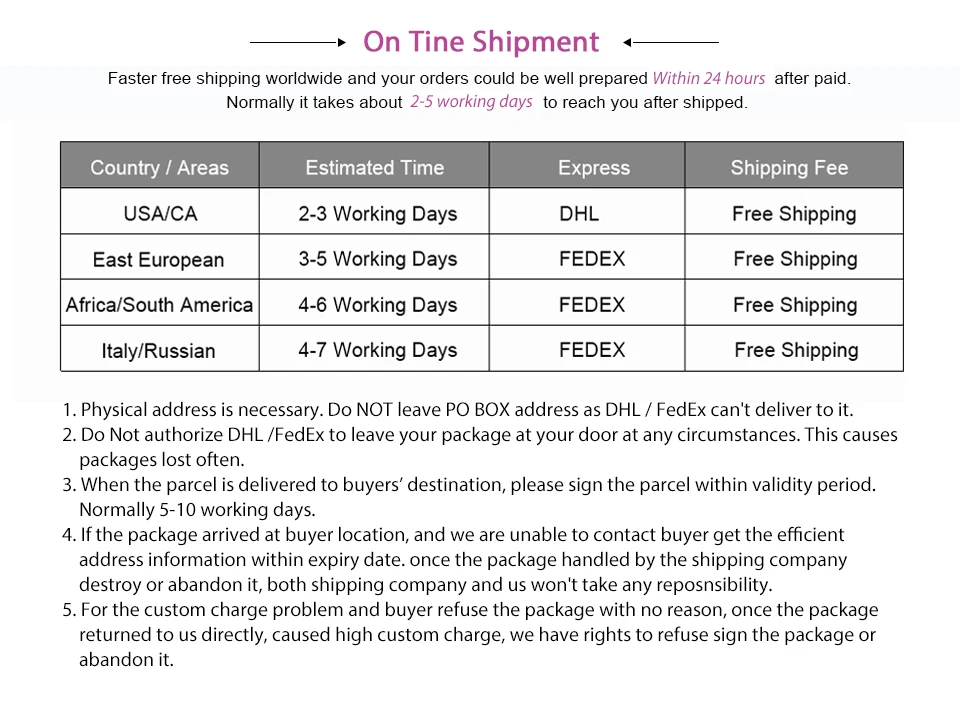 On Tine Shipment

Faster free shipping worldwide and your orders could be well prepared Within 24 hours after paid. Normally it takes about 2-5 working days to reach you after shipped.

| Country / Areas | Estimated Time | Express | Shipping Fee |
|---|---|---|---|
| USA/CA | 2-3 Working Days | DHL | Free Shipping |
| East European | 3-5 Working Days | FEDEX | Free Shipping |
| Africa/South America | 4-6 Working Days | FEDEX | Free Shipping |
| Italy/Russian | 4-7 Working Days | FEDEX | Free Shipping |

1. Physical address is necessary. Do NOT leave PO BOX address as DHL / FedEx can't deliver to it.
2. Do Not authorize DHL /FedEx to leave your package at your door at any circumstances. This causes packages lost often.
3. When the parcel is delivered to buyers' destination, please sign the parcel within validity period. Normally 5-10 working days.
4. If the package arrived at buyer location, and we are unable to contact buyer get the efficient address information within expiry date. once the package handled by the shipping company destroy or abandon it, both shipping company and us won't take any reposnsibility.
5. For the custom charge problem and buyer refuse the package with no reason, once the package returned to us directly, caused high custom charge, we have rights to refuse sign the package or abandon it.